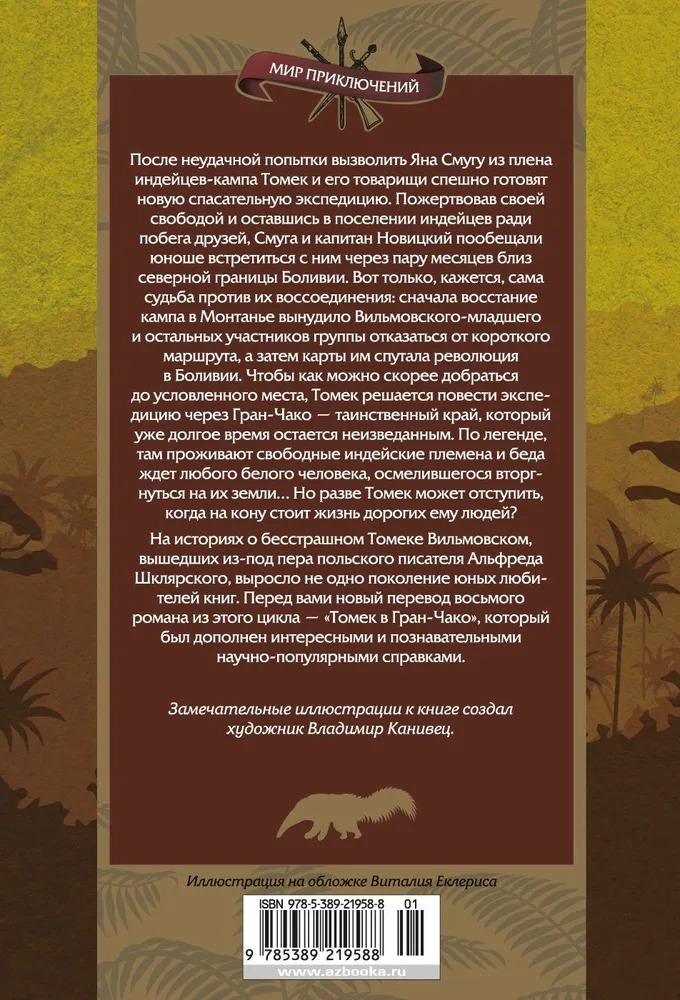 МИР ПРИКЛЮЧЕНИЙ

После неудачной попытки вызволить Яна Смугу из плена индейцев-кампа Томек и его товарищи спешно готовят новую спасательную экспедицию. Пожертвовав своей свободой и оставшись в поселении индейцев ради побега друзей, Смуга и капитан Новицкий пообещали юноше встретиться с ним через пару месяцев близ северной границы Боливии. Вот только, кажется, сама судьба против их воссоединения: сначала восстание кампа в Монтанье вынудило Вильмовского-младшего и остальных участников группы отказаться от короткого маршрута, а затем карты им спутала революция в Боливии. Чтобы как можно скорее добраться до условленного места, Томек решается повести экспедицию через Гран-Чако — таинственный край, который уже долгое время остается неизведанным. По легенде, там проживают свободные индейские племена и беда ждет любого белого человека, осмелившегося вторгнуться на их земли... Но разве Томек может отступить, когда на кону стоит жизнь дорогих ему людей?

На историях о бесстрашном Томеке Вильмовском, вышедших из-под пера польского писателя Альфреда Шклярского, выросло не одно поколение юных любителей книг. Перед вами новый перевод восьмого романа из этого цикла — «Томек в Гран-Чако», который был дополнен интересными и познавательными научно-популярными справками.

Замечательные иллюстрации к книге создал художник Владимир Канивец.

Иллюстрация на обложке Виталия Еклериса

ISBN 978-5-389-21958-8 01

9 785389 219588

www.azbooka.ru